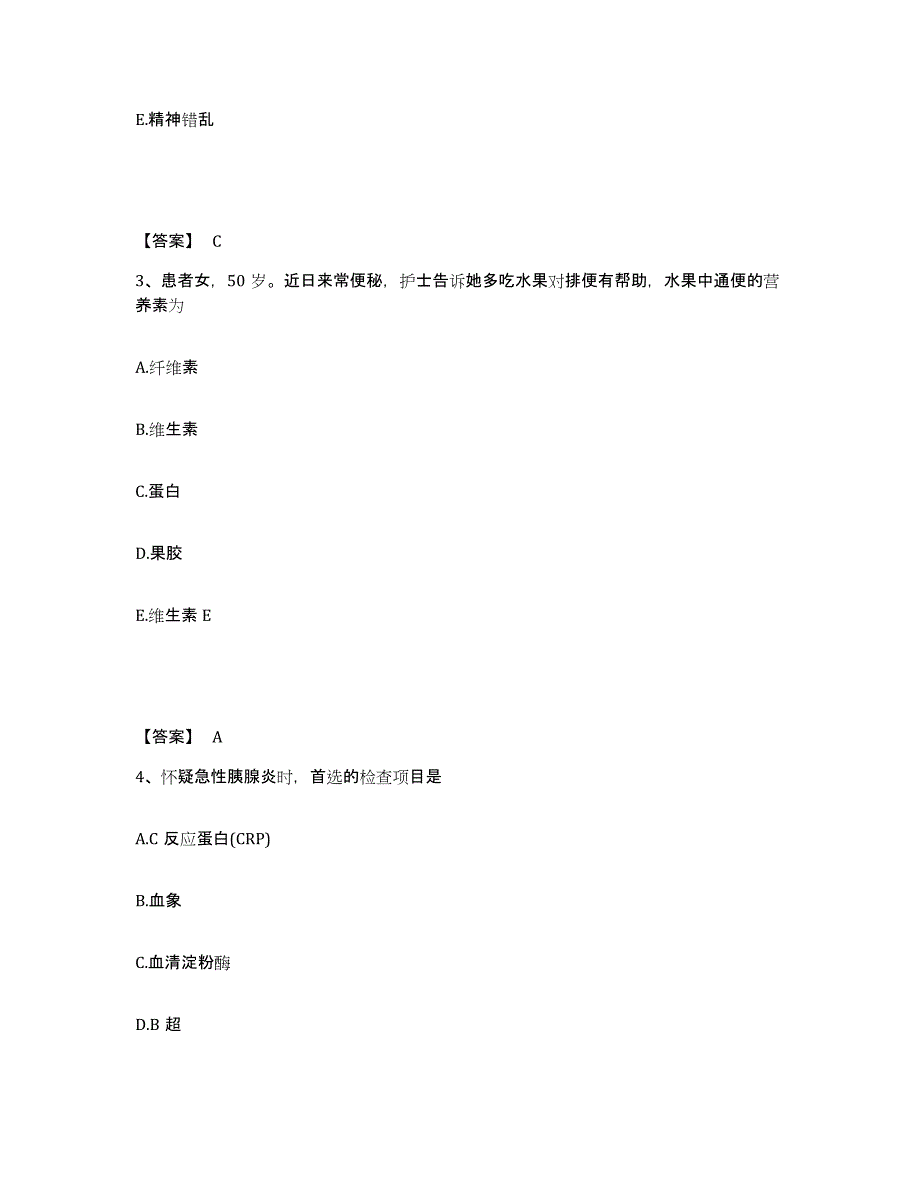 E.精神错乱

【答案】 C

3、患者女，50 岁。近日来常便秘，护士告诉她多吃水果对排便有帮助，水果中通便的营养素为

A.纤维素

B.维生素

C.蛋白

D.果胶

E.维生素 E

【答案】 A

4、怀疑急性胰腺炎时，首选的检查项目是

A.C 反应蛋白(CRP)

B.血象

C.血清淀粉酶

D.B 超